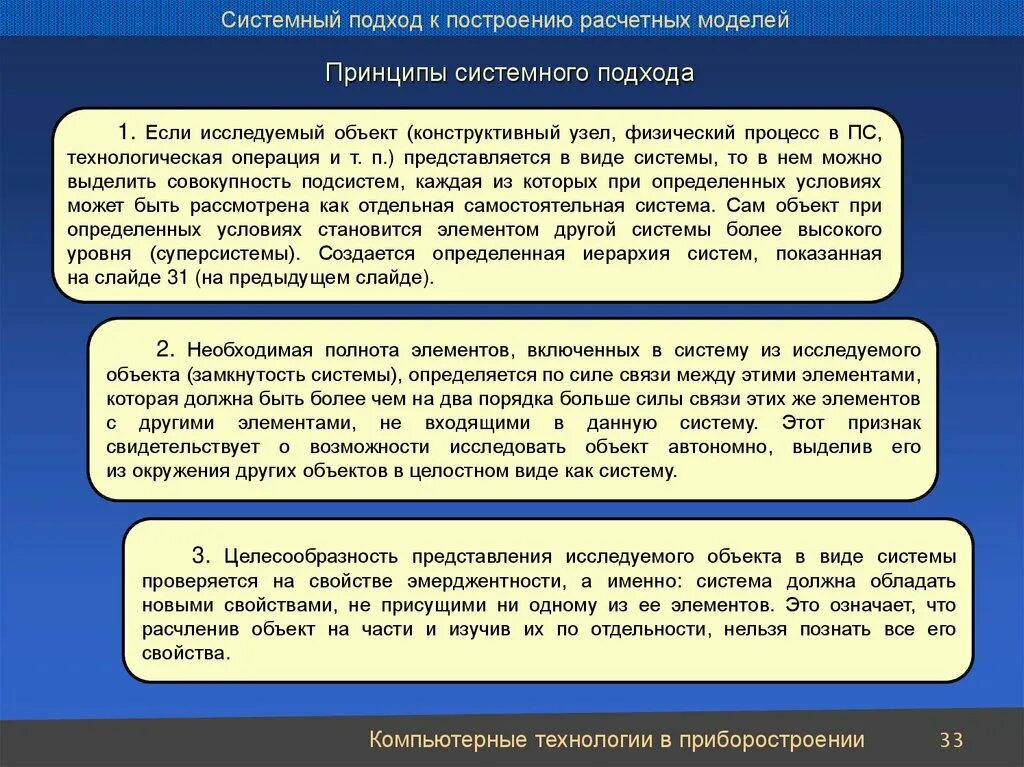 Системный подход к построению расчетных моделей

Принципы системного подхода

1. Если исследуемый объект (конструктивный узел, физический процесс в ПС, технологическая операция и т. п.) представляется в виде системы, то в нем можно выделить совокупность подсистем, каждая из которых при определенных условиях может быть рассмотрена как отдельная самостоятельная система. Сам объект при определенных условиях становится элементом другой системы более высокого уровня (суперсистемы). Создается определенная иерархия систем, показанная на слайде 31 (на предыдущем слайде).

2. Необходимая полнота элементов, включенных в систему из исследуемого объекта (замкнутость системы), определяется по силе связи между этими элементами, которая должна быть более чем на два порядка больше силы связи этих же элементов с другими элементами, не входящими в данную систему. Этот признак свидетельствует о возможности исследовать объект автономно, выделив его из окружения других объектов в целостном виде как систему.

3. Целесообразность представления исследуемого объекта в виде системы проверяется на свойстве эмерджентности, а именно: система должна обладать новыми свойствами, не присущими ни одному из ее элементов. Это означает, что расчленив объект на части и изучив их по отдельности, нельзя познать все его свойства.

Компьютерные технологии в приборостроении 33